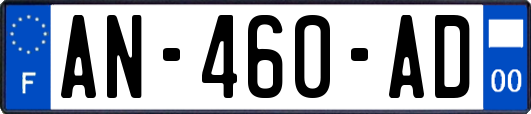 F
AN-460-AD
00